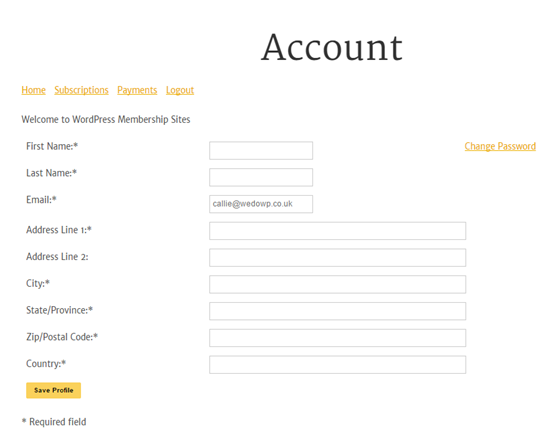 Account

Home Subscriptions Payments Logout

Welcome to WordPress Membership Sites

First Name:*

Change Password

Last Name:*

Email:* callie@wedowp.co.uk

Address Line 1:*

Address Line 2:

City:*

State/Province:*

Zip/Postal Code:*

Country:*

Save Profile

* Required field